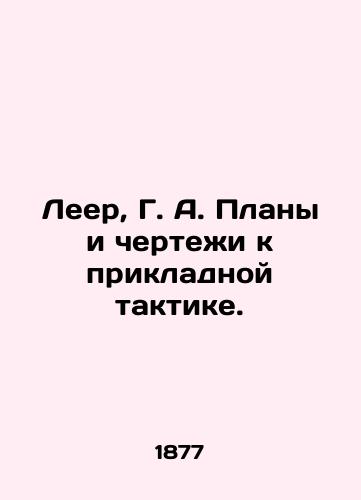 Леер, Г. А. Планы и чертежи к прикладной тактике.

1877